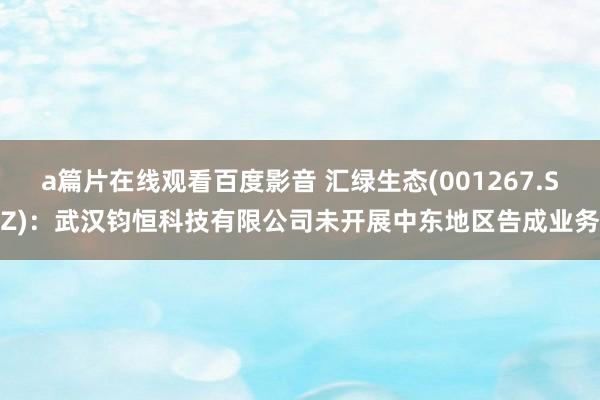 a篇片在线观看百度影音 汇绿生态(001267.SZ)：武汉钧恒科技有限公司未开展中东地区告成业务